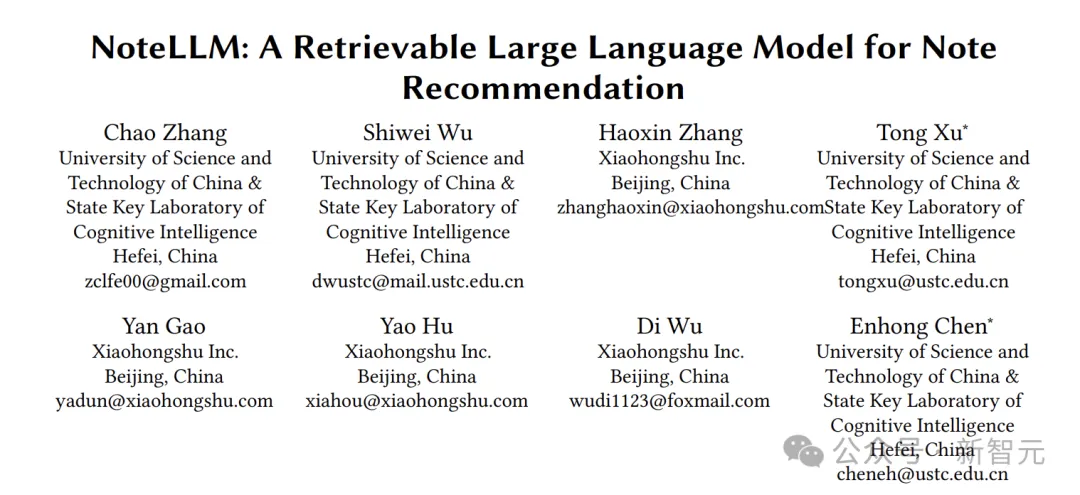 NoteLLM: A Retrievable Large Language Model for Note Recommendation

Chao Zhang
University of Science and Technology of China & State Key Laboratory of Cognitive Intelligence
Hefei, China
zclfe00@gmail.com

Shiwei Wu
University of Science and Technology of China & State Key Laboratory of Cognitive Intelligence
Hefei, China
dwustc@mail.ustc.edu.cn

Haoxin Zhang
Xiaohongshu Inc.
Beijing, China
zhanghaoxin@xiaohongshu.com

Tong Xu*
University of Science and Technology of China & State Key Laboratory of Cognitive Intelligence
Hefei, China
tongxu@ustc.edu.cn

Yan Gao
Xiaohongshu Inc.
Beijing, China
yadun@xiaohongshu.com

Yao Hu
Xiaohongshu Inc.
Beijing, China
xiahou@xiaohongshu.com

Di Wu
Xiaohongshu Inc.
Beijing, China
wudi1123@foxmail.com

Enhong Chen*
University of Science and Technology of China & State Key Laboratory of Cognitive Intelligence
Hefei, China
cheneh@ustc.edu.cn

公众号 · 新智元